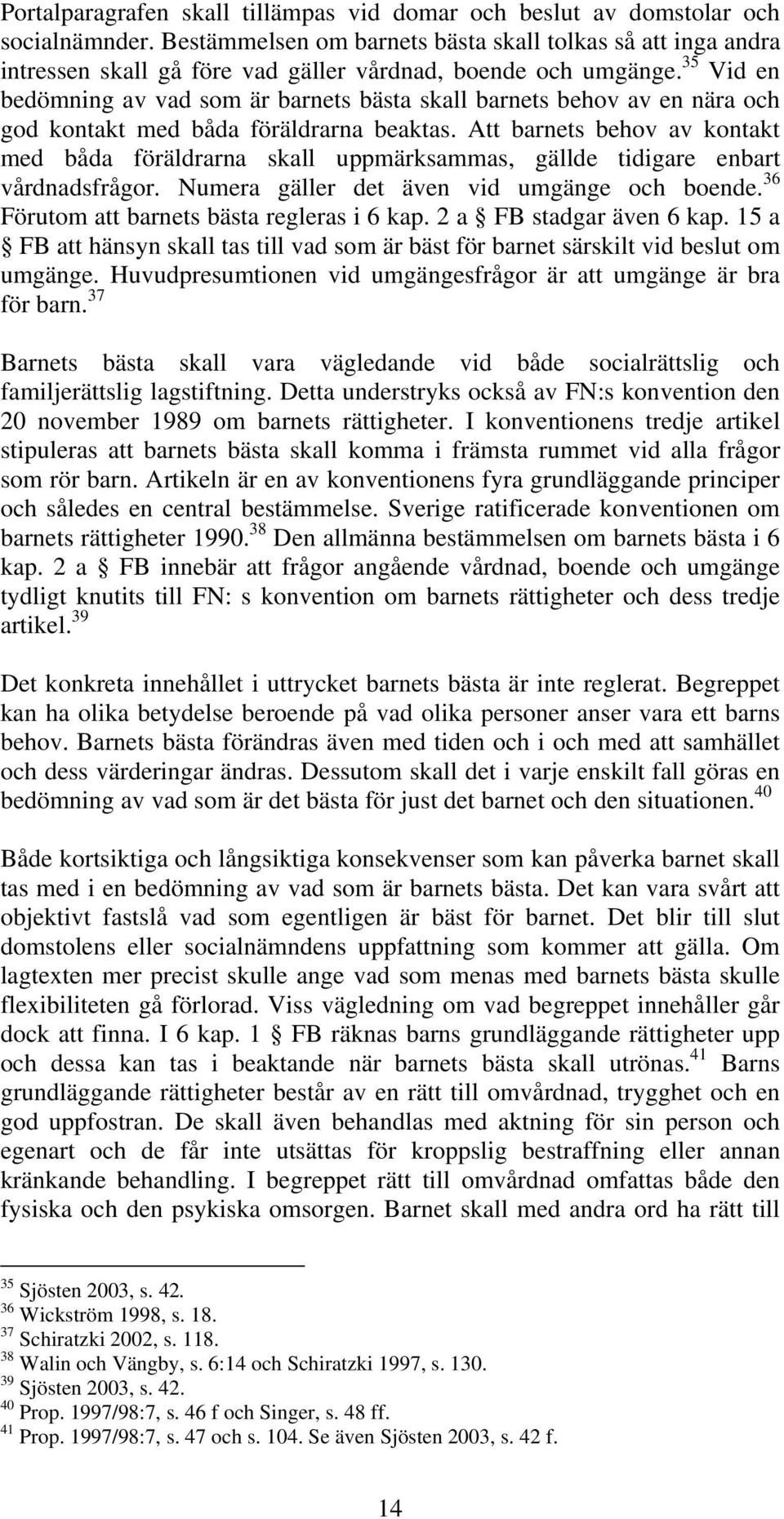 Portalparagrafen skall tillämpas vid domar och beslut av domstolar och socialnämnder. Bestämmelsen om barnets bästa skall tolkas så att inga andra intressen skall gå före vad gäller vårdnad, boende och umgänge.$^{35}$ Vid en bedömning av vad som är barnets bästa skall barnets behov av en nära och god kontakt med båda föräldrarna beaktas. Att barnets behov av kontakt med båda föräldrarna skall uppmärksammas, gällde tidigare enbart vårdnadsfrågor. Numera gäller det även vid umgänge och boende.$^{36}$ Förutom att barnets bästa regleras i 6 kap. 2 a § FB stadgar även 6 kap. 15 a § FB att hänsyn skall tas till vad som är bäst för barnet särskilt vid beslut om umgänge. Huvudpresumtionen vid umgängesfrågor är att umgänge är bra för barn.$^{37}$

Barnets bästa skall vara vägledande vid både socialrättslig och familjerättslig lagstiftning. Detta understryks också av FN:s konvention den 20 november 1989 om barnets rättigheter. I konventionens tredje artikel stipuleras att barnets bästa skall komma i främsta rummet vid alla frågor som rör barn. Artikeln är en av konventionens fyra grundläggande principer och således en central bestämmelse. Sverige ratificerade konventionen om barnets rättigheter 1990.$^{38}$ Den allmänna bestämmelsen om barnets bästa i 6 kap. 2 a § FB innebär att frågor angående vårdnad, boende och umgänge tydligt knutits till FN: s konvention om barnets rättigheter och dess tredje artikel.$^{39}$

Det konkreta innehållet i uttrycket barnets bästa är inte reglerat. Begreppet kan ha olika betydelse beroende på vad olika personer anser vara ett barns behov. Barnets bästa förändras även med tiden och i och med att samhället och dess värderingar ändras. Dessutom skall det i varje enskilt fall göras en bedömning av vad som är det bästa för just det barnet och den situationen.$^{40}$

Både kortsiktiga och långsiktiga konsekvenser som kan påverka barnet skall tas med i en bedömning av vad som är barnets bästa. Det kan vara svårt att objektivt fastslå vad som egentligen är bäst för barnet. Det blir till slut domstolens eller socialnämndens uppfattning som kommer att gälla. Om lagtexten mer precist skulle ange vad som menas med barnets bästa skulle flexibiliteten gå förlorad. Viss vägledning om vad begreppet innehåller går dock att finna. I 6 kap. 1 § FB räknas barns grundläggande rättigheter upp och dessa kan tas i beaktande när barnets bästa skall utrönas.$^{41}$ Barns grundläggande rättigheter består av en rätt till omvårdnad, trygghet och en god uppfostran. De skall även behandlas med aktning för sin person och egenart och de får inte utsättas för kroppslig bestraffning eller annan kränkande behandling. I begreppet rätt till omvårdnad omfattas både den fysiska och den psykiska omsorgen. Barnet skall med andra ord ha rätt till

$^{35}$ Sjösten 2003, s. 42.
$^{36}$ Wickström 1998, s. 18.
$^{37}$ Schiratzki 2002, s. 118.
$^{38}$ Walin och Vängby, s. 6:14 och Schiratzki 1997, s. 130.
$^{39}$ Sjösten 2003, s. 42.
$^{40}$ Prop. 1997/98:7, s. 46 f och Singer, s. 48 ff.
$^{41}$ Prop. 1997/98:7, s. 47 och s. 104. Se även Sjösten 2003, s. 42 f.

14